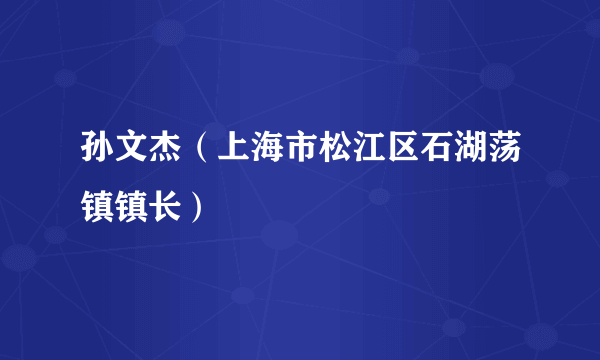 孙文杰（上海市松江区石湖荡镇镇长）